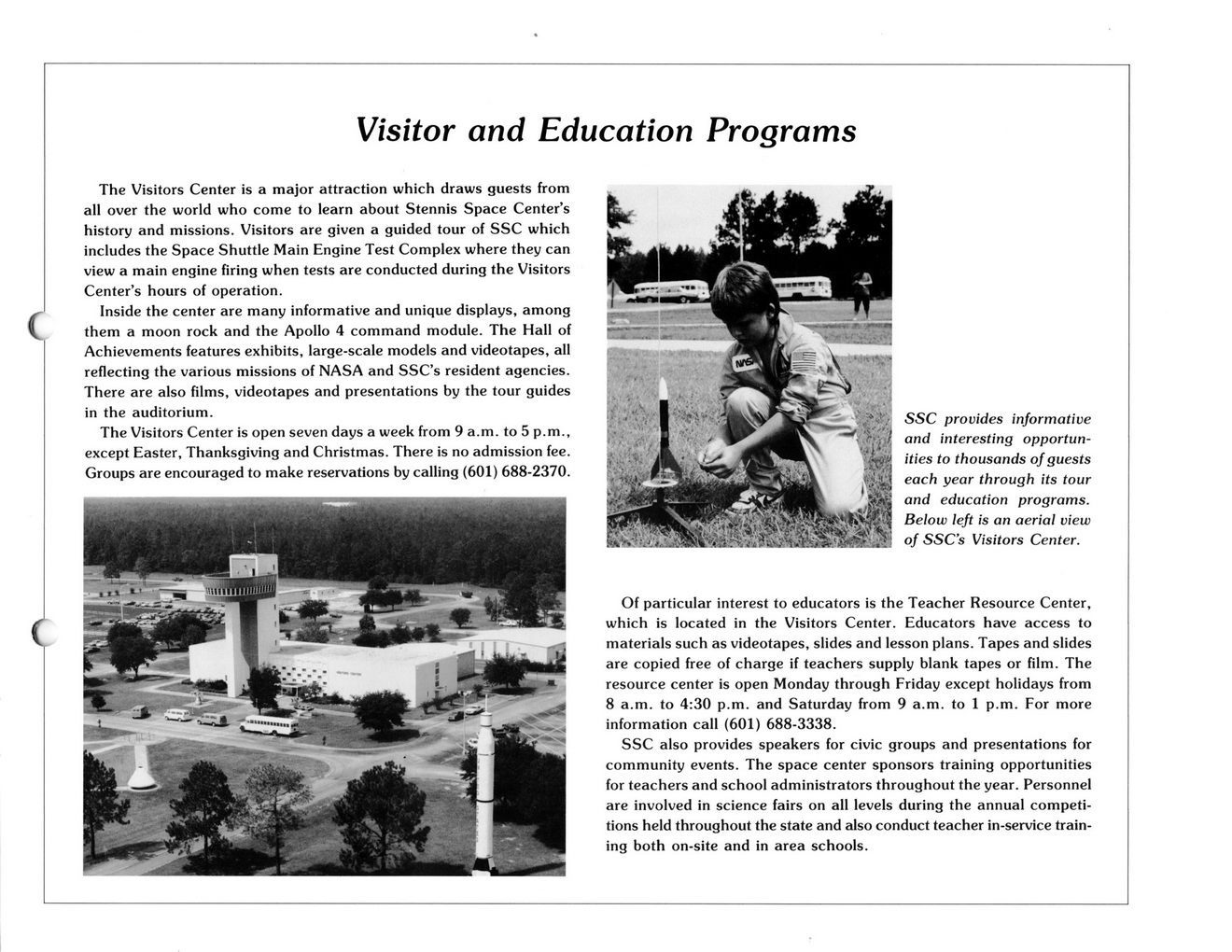 Visitor and Education Programs

The Visitors Center is a major attraction which draws guests from all over the world who come to learn about Stennis Space Center's history and missions. Visitors are given a guided tour of SSC which includes the Space Shuttle Main Engine Test Complex where they can view a main engine firing when tests are conducted during the Visitors Center's hours of operation.

Inside the center are many informative and unique displays, among them a moon rock and the Apollo 4 command module. The Hall of Achievements features exhibits, large-scale models and videotapes, all reflecting the various missions of NASA and SSC's resident agencies. There are also films, videotapes and presentations by the tour guides in the auditorium.

The Visitors Center is open seven days a week from 9 a.m. to 5 p.m., except Easter, Thanksgiving and Christmas. There is no admission fee. Groups are encouraged to make reservations by calling (601) 688-2370.

NASA

SSC provides informative and interesting opportunities to thousands of guests each year through its tour and education programs. Below left is an aerial view of SSC's Visitors Center.

Of particular interest to educators is the Teacher Resource Center, which is located in the Visitors Center. Educators have access to materials such as videotapes, slides and lesson plans. Tapes and slides are copied free of charge if teachers supply blank tapes or film. The resource center is open Monday through Friday except holidays from 8 a.m. to 4:30 p.m. and Saturday from 9 a.m. to 1 p.m. For more information call (601) 688-3338.

SSC also provides speakers for civic groups and presentations for community events. The space center sponsors training opportunities for teachers and school administrators throughout the year. Personnel are involved in science fairs on all levels during the annual competitions held throughout the state and also conduct teacher in-service training both on-site and in area schools.